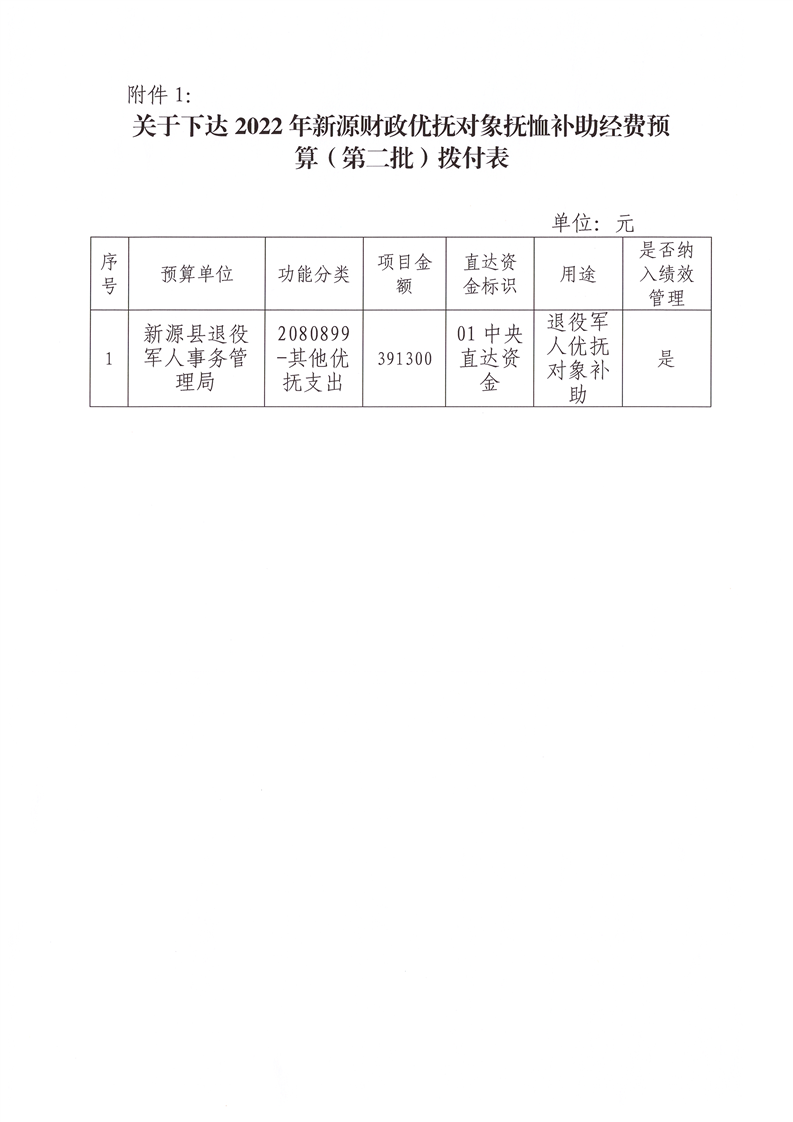 附件 1:

关于下达 2022 年新源财政优抚对象抚恤补助经费预算（第二批）拨付表

单位：元

| 序号 | 预算单位 | 功能分类 | 项目金额 | 直达资金标识 | 用途 | 是否纳入绩效管理 |
|---|---|---|---|---|---|---|
| 1 | 新源县退役军人事务管理局 | 2080899-其他优抚支出 | 391300 | 01 中央直达资金 | 退役军人优抚对象补助 | 是 |